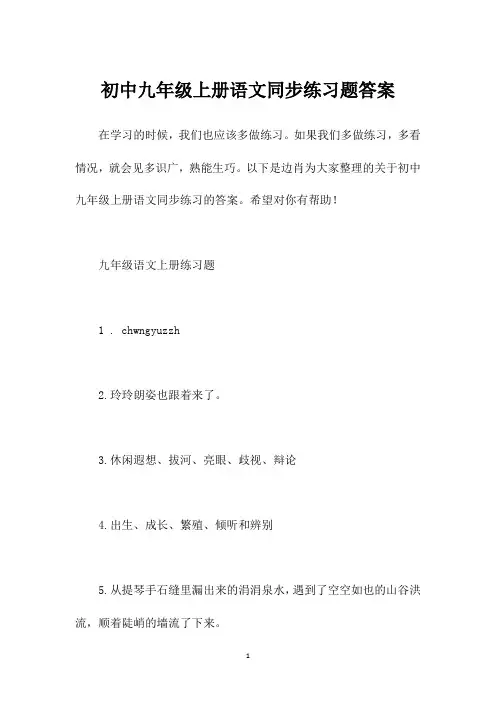 初中九年级上册语文同步练习题答案

在学习的时候，我们也应该多做练习。如果我们多做练习，多看情况，就会见多识广，熟能生巧。以下是边肖为大家整理的关于初中九年级上册语文同步练习的答案。希望对你有帮助！

九年级语文上册练习题

1 . chwngyuzzh

2.玲玲朗姿也跟着来了。

3.休闲遐想、拔河、亮眼、歧视、辩论

4.出生、成长、繁殖、倾听和辨别

5.从提琴手石缝里漏出来的涓涓泉水，遇到了空空如也的山谷洪流，顺着陡峭的墙流了下来。

1